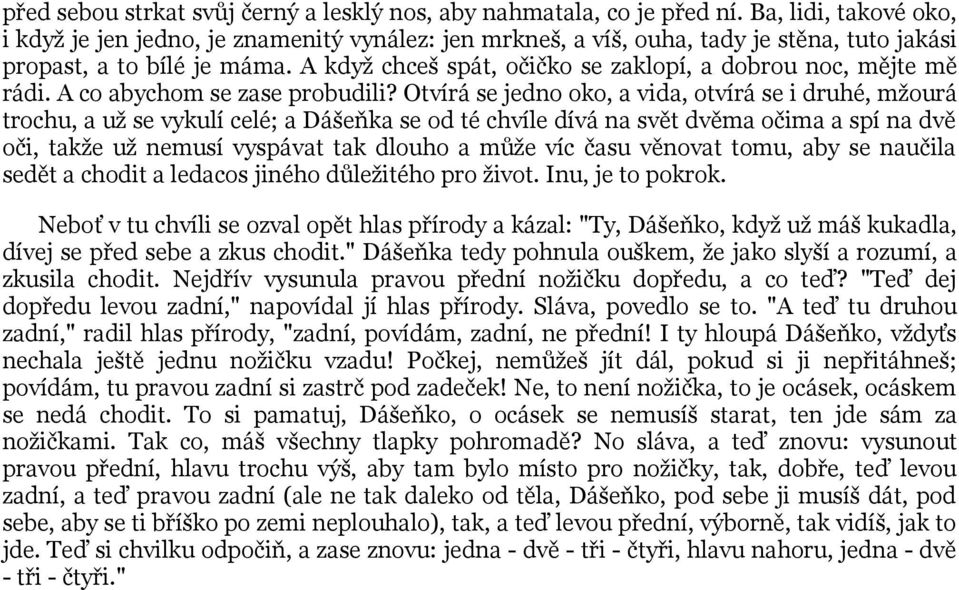 před sebou strkat svůj černý a lesklý nos, aby nahmatala, co je před ní. Ba, lidi, takové oko, i když je jen jedno, je znamenitý vynález: jen mrkneš, a víš, ouha, tady je stěna, tuto jakási propast, a to bílé je máma. A když chceš spát, očičko se zaklopí, a dobrou noc, mějte mě rádi. A co abychom se zase probudili? Otvírá se jedno oko, a vida, otvírá se i druhé, mžourá trochu, a už se vykulí celé; a Dášeňka se od té chvíle dívá na svět dvěma očima a spí na dvě oči, takže už nemusí vyspávat tak dlouho a může víc času věnovat tomu, aby se naučila sedět a chodit a ledacos jiného důležitého pro život. Inu, je to pokrok.

Neboť v tu chvíli se ozval opět hlas přírody a kázal: "Ty, Dášeňko, když už máš kukadla, dívej se před sebe a zkus chodit." Dášeňka tedy pohnula ouškem, že jako slyší a rozumí, a zkusila chodit. Nejdřív vysunula pravou přední nožičku dopředu, a co teď? "Teď dej dopředu levou zadní," napovídal jí hlas přírody. Sláva, povedlo se to. "A teď tu druhou zadní," radil hlas přírody, "zadní, povídám, zadní, ne přední! I ty hloupá Dášeňko, vždyťs nechala ještě jednu nožičku vzadu! Počkej, nemůžeš jít dál, pokud si ji nepřitáhneš; povídám, tu pravou zadní si zastrč pod zadeček! Ne, to není nožička, to je ocásek, ocáskem se nedá chodit. To si pamatuj, Dášeňko, o ocásek se nemusíš starat, ten jde sám za nožičkami. Tak co, máš všechny tlapky pohromadě? No sláva, a teď znovu: vysunout pravou přední, hlavu trochu výš, aby tam bylo místo pro nožičky, tak, dobře, teď levou zadní, a teď pravou zadní (ale ne tak daleko od těla, Dášeňko, pod sebe ji musíš dát, pod sebe, aby se ti bříško po zemi neplouhalo), tak, a teď levou přední, výborně, tak vidíš, jak to jde. Teď si chvilku odpočiň, a zase znovu: jedna - dvě - tři - čtyři, hlavu nahoru, jedna - dvě - tři - čtyři."